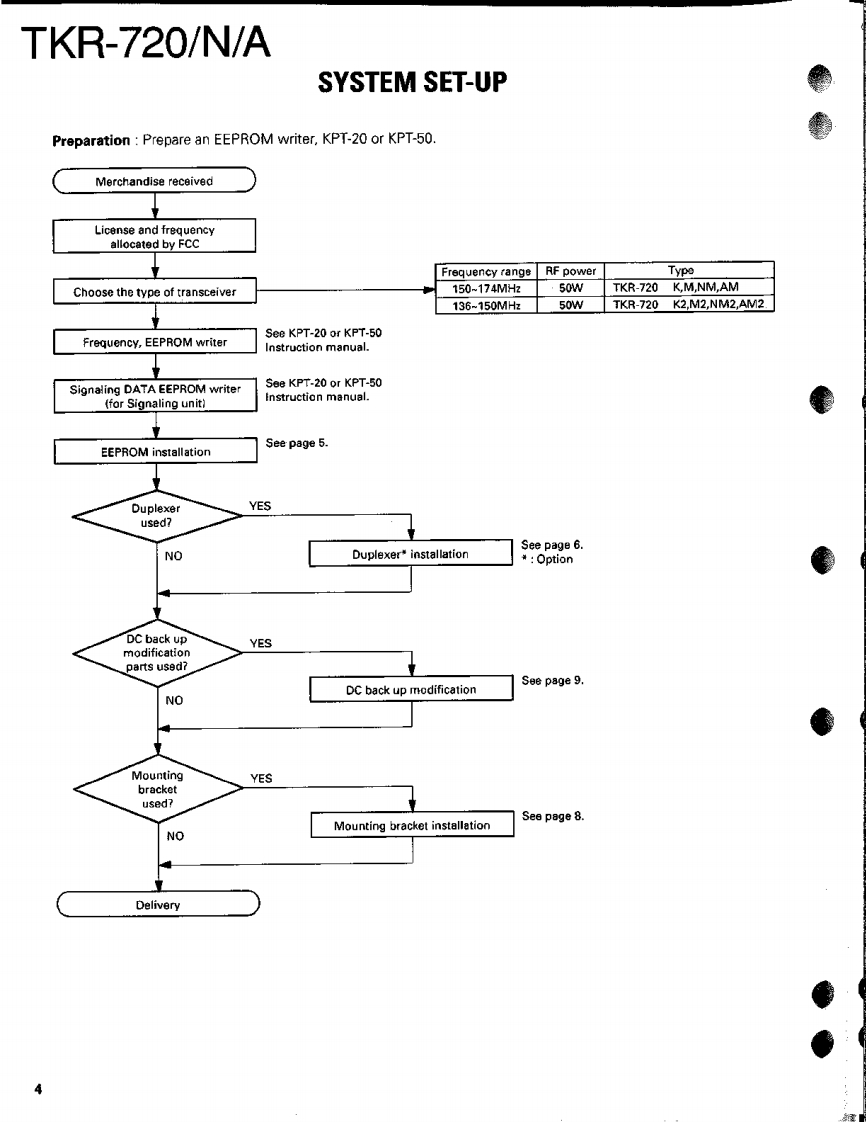 TKR-720/N/A

SYSTEM SET-UP

Preparation : Prepare an EEPROM writer, KPT-20 or KPT-50.

Merchandise received

License and frequency allocated by FCC

Choose the type of transceiver

| Frequency range | RF power | Type |
|---|---|---|
| 150~174MHz | 50W | TKR-720 K,M,NM,AM |
| 136~150MHz | 50W | TKR-720 K2,M2,NM2,AM2 |

Frequency, EEPROM writer

See KPT-20 or KPT-50 Instruction manual.

Signaling DATA EEPROM writer (for Signaling unit)

See KPT-20 or KPT-50 Instruction manual.

EEPROM installation

See page 5.

Duplexer used?

YES

NO

Duplexer* installation

See page 6.
* : Option

DC back up modification parts used?

YES

NO

DC back up modification

See page 9.

Mounting bracket used?

YES

NO

Mounting bracket installation

See page 8.

Delivery

4